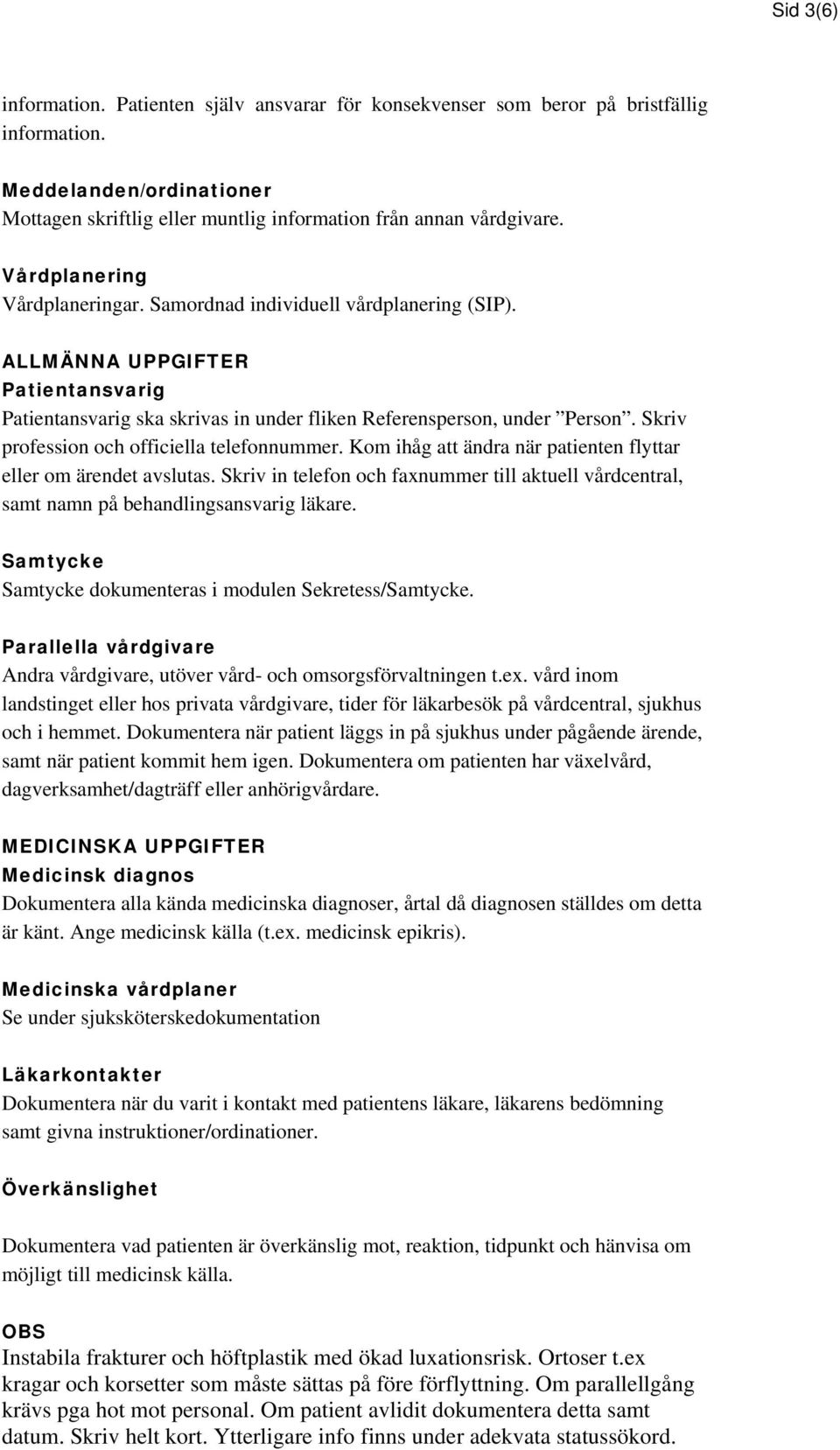 Sid 3(6)

information. Patienten själv ansvarar för konsekvenser som beror på bristfällig information.

Meddelanden/ordinationer
Mottagen skriftlig eller muntlig information från annan vårdgivare.

Vårdplanering
Vårdplaneringar. Samordnad individuell vårdplanering (SIP).

ALLMÄNNA UPPGIFTER
Patientansvarig
Patientansvarig ska skrivas in under fliken Referensperson, under ”Person”. Skriv profession och officiella telefonnummer. Kom ihåg att ändra när patienten flyttar eller om ärendet avslutas. Skriv in telefon och faxnummer till aktuell vårdcentral, samt namn på behandlingsansvarig läkare.

Samtycke
Samtycke dokumenteras i modulen Sekretess/Samtycke.

Parallella vårdgivare
Andra vårdgivare, utöver vård- och omsorgsförvaltningen t.ex. vård inom landstinget eller hos privata vårdgivare, tider för läkarbesök på vårdcentral, sjukhus och i hemmet. Dokumentera när patient läggs in på sjukhus under pågående ärende, samt när patient kommit hem igen. Dokumentera om patienten har växelvård, dagverksamhet/dagträff eller anhörigvårdare.

MEDICINSKA UPPGIFTER
Medicinsk diagnos
Dokumentera alla kända medicinska diagnoser, årtal då diagnosen ställdes om detta är känt. Ange medicinsk källa (t.ex. medicinsk epikris).

Medicinska vårdplaner
Se under sjuksköterskedokumentation

Läkarkontakter
Dokumentera när du varit i kontakt med patientens läkare, läkarens bedömning samt givna instruktioner/ordinationer.

Överkänslighet

Dokumentera vad patienten är överkänslig mot, reaktion, tidpunkt och hänvisa om möjligt till medicinsk källa.

OBS
Instabila frakturer och höftplastik med ökad luxationsrisk. Ortoser t.ex kragar och korsetter som måste sättas på före förflyttning. Om parallellgång krävs pga hot mot personal. Om patient avlidit dokumentera detta samt datum. Skriv helt kort. Ytterligare info finns under adekvata statussökord.